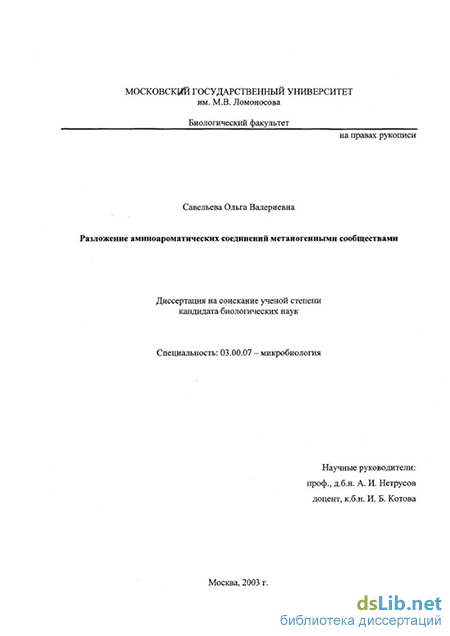 МОСКОВСКИЙ ГОСУДАРСТВЕННЫЙ УНИВЕРСИТЕТ
им. М.В. Ломоносова

Биологический факультет

на правах рукописи

Савельева Ольга Валериевна

Разложение аминоароматических соединений метаногенными сообществами

Диссертация на соискание ученой степени
кандидата биологических наук

Специальность: 03.00.07 – микробиология

Научные руководители:
проф., д.б.н. А. И. Нетрусов
доцент, к.б.н. И. Б. Котова

Москва, 2003 г.

dsLib.net
библиотека диссертаций